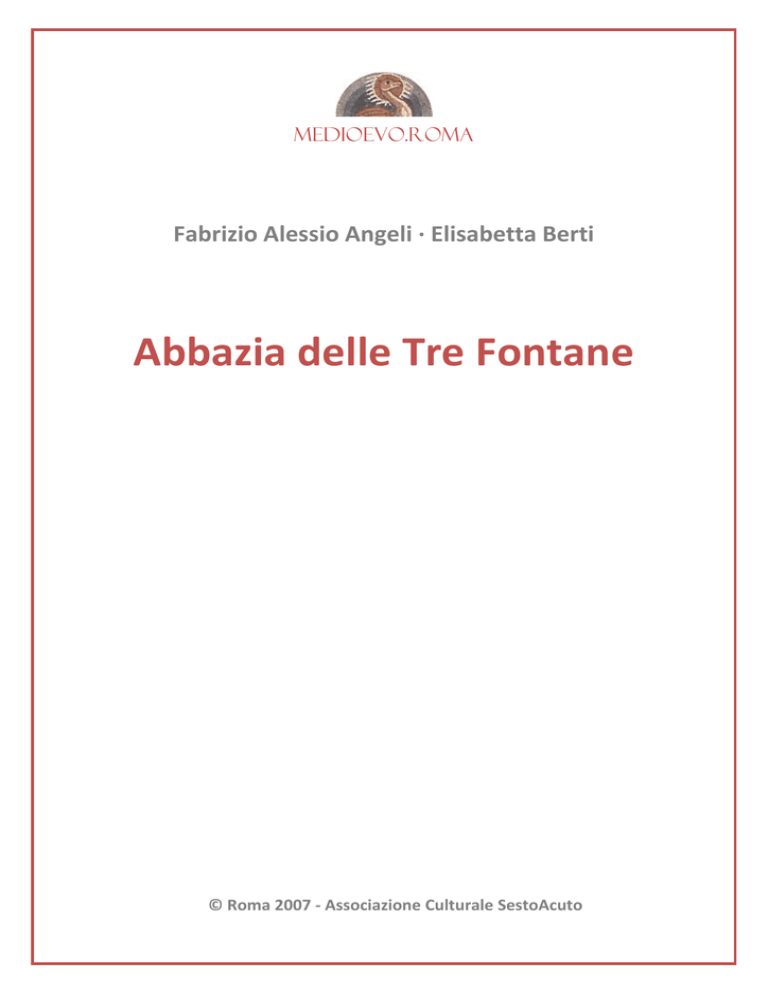 MEDIOEVO.ROMA

Fabrizio Alessio Angeli · Elisabetta Berti

Abbazia delle Tre Fontane

© Roma 2007 - Associazione Culturale SestoAcuto